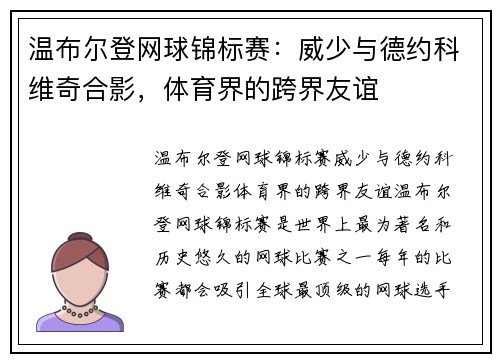 温布尔登网球锦标赛：威少与德约科维奇合影，体育界的跨界友谊

温布尔登网球锦标赛威少与德约科维奇合影体育界的跨界友谊温布尔登网球锦标赛是世界上最为著名和历史悠久的网球比赛之一每年的比赛都会吸引全球最顶级的网球选手